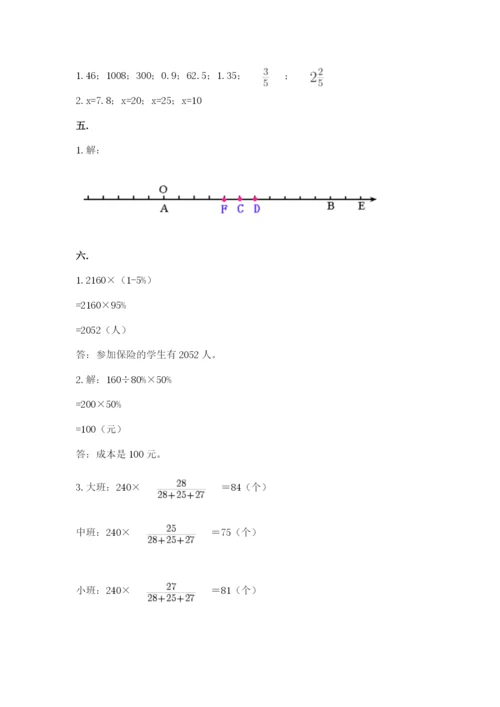 1. 46；1008；300；0. 9；62. 5；1. 35；$\frac{3}{5}$；$2\frac{2}{5}$

2. x=7. 8；x=20；x=25；x=10

五.

1. 解：

O

A F C D B E

六.

1. 2160×（1-5%）

=2160×95%

=2052（人）

答：参加保险的学生有 2052 人。

2. 解：160÷80%×50%

=200×50%

=100（元）

答：成本是 100 元。

3. 大班：240×$\frac{28}{28+25+27}$=84（个）

中班：240×$\frac{25}{28+25+27}$=75（个）

小班：240×$\frac{27}{28+25+27}$=81（个）